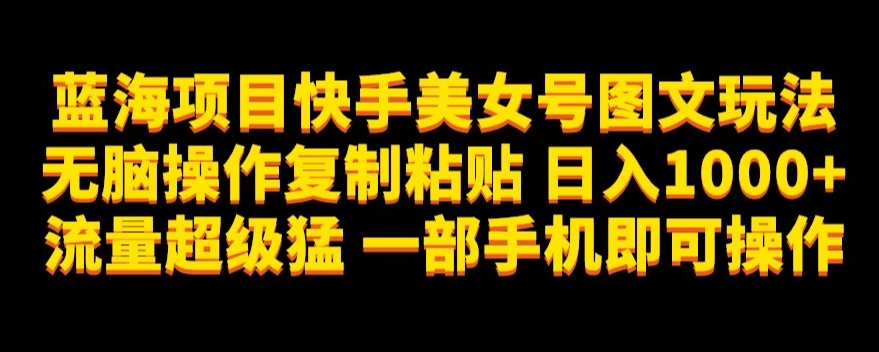 蓝海项目快手美女号图文玩法
无脑操作复制粘贴 日入1000+
流量超级猛 一部手机即可操作